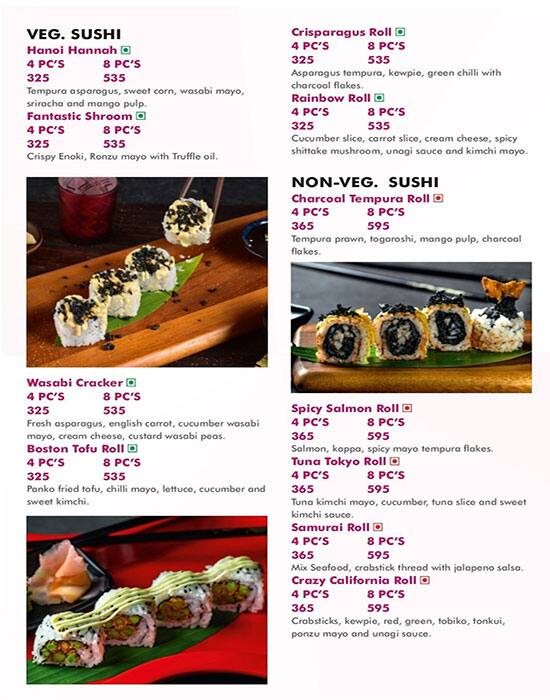 VEG. SUSHI

Hanoi Hannah
4 PC'S 8 PC'S
325 535
Tempura asparagus, sweet corn, wasabi mayo, sriracha and mango pulp.

Fantastic Shroom
4 PC'S 8 PC'S
325 535
Crispy Enoki, Ronzu mayo with Truffle oil.

Wasabi Cracker
4 PC'S 8 PC'S
325 535
Fresh asparagus, english carrot, cucumber wasabi mayo, cream cheese, custard wasabi peas.

Boston Tofu Roll
4 PC'S 8 PC'S
325 535
Panko fried tofu, chilli mayo, lettuce, cucumber and sweet kimchi.

Crisparagus Roll
4 PC'S 8 PC'S
325 535
Asparagus tempura, kewpie, green chilli with charcoal flakes.

Rainbow Roll
4 PC'S 8 PC'S
325 535
Cucumber slice, carrot slice, cream cheese, spicy shittake mushroom, unagi sauce and kimchi mayo.

NON-VEG. SUSHI

Charcoal Tempura Roll
4 PC'S 8 PC'S
365 595
Tempura prawn, togaroshi, mango pulp, charcoal flakes.

Spicy Salmon Roll
4 PC'S 8 PC'S
365 595
Salmon, kappa, spicy mayo tempura flakes.

Tuna Tokyo Roll
4 PC'S 8 PC'S
365 595
Tuna kimchi mayo, cucumber, tuna slice and sweet kimchi sauce.

Samurai Roll
4 PC'S 8 PC'S
365 595
Mix Seafood, crabstick thread with jalapeno salsa.

Crazy California Roll
4 PC'S 8 PC'S
365 595
Crabsticks, kewpie, red, green, tobiko, tonkui, ponzu mayo and unagi sauce.